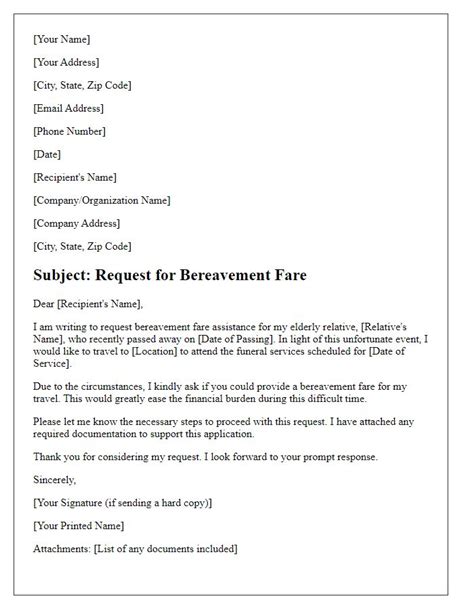 [Your Name]

[Your Address]

[City, State, Zip Code]

[Email Address]

[Phone Number]

[Date]

[Recipient's Name]

[Company/Organization Name]

[Company Address]

[City, State, Zip Code]

Subject: Request for Bereavement Fare

Dear [Recipient's Name],

I am writing to request bereavement fare assistance for my elderly relative, [Relative's Name], who recently passed away on [Date of Passing]. In light of this unfortunate event, I would like to travel to [Location] to attend the funeral services scheduled for [Date of Service].

Due to the circumstances, I kindly ask if you could provide a bereavement fare for my travel. This would greatly ease the financial burden during this difficult time.

Please let me know the necessary steps to proceed with this request. I have attached any required documentation to support this application.

Thank you for considering my request. I look forward to your prompt response.

Sincerely,

[Your Signature (if sending a hard copy)]

[Your Printed Name]

Attachments: [List of any documents included]